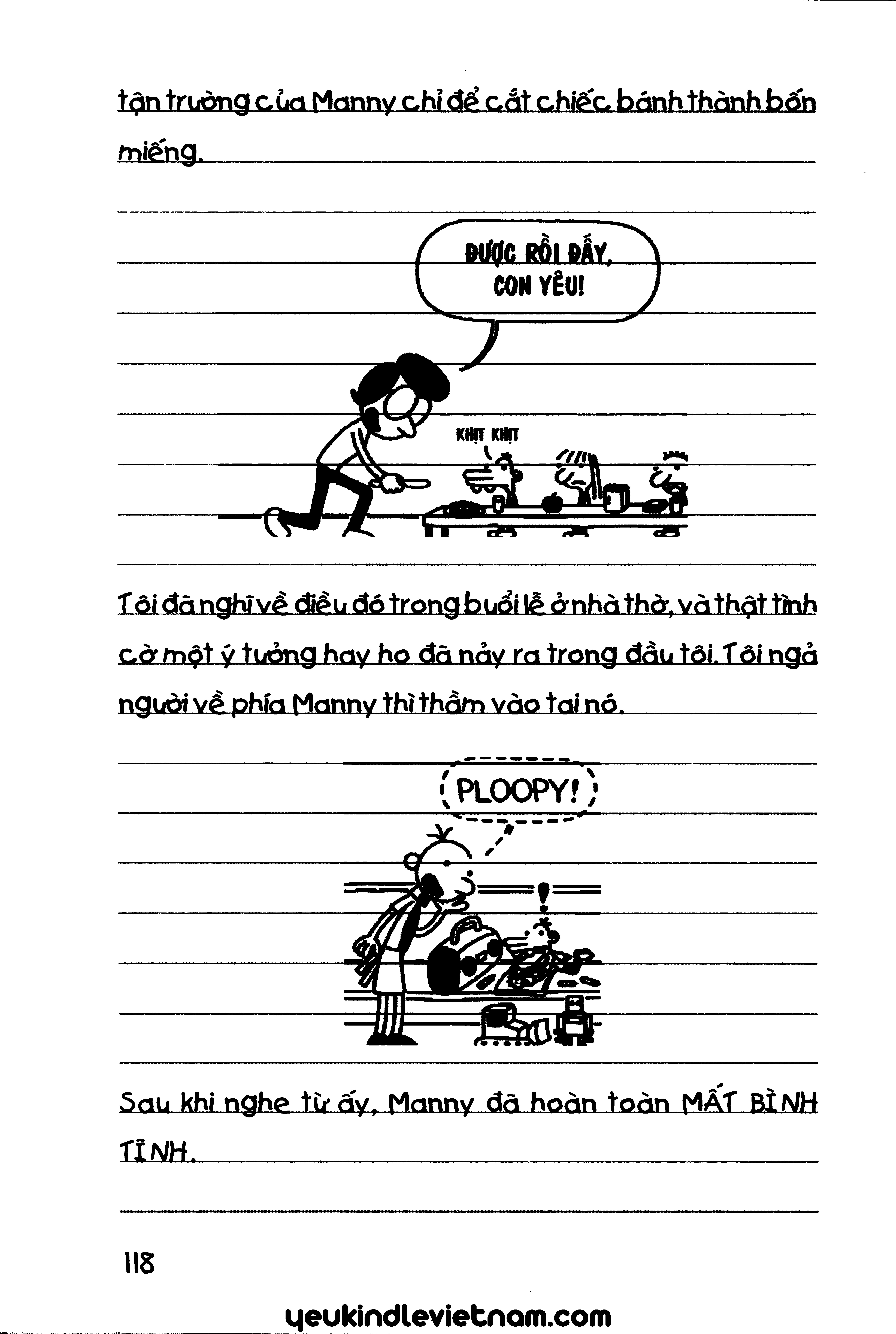 tận trường của Manny chỉ để cắt chiếc bánh thành bốn miếng.

ĐƯỢC RỒI ĐẤY, CON YÊU!

KHỊT KHỊT

Tôi đã nghĩ về điều đó trong buổi lễ ở nhà thờ, và thật tình cờ một ý tưởng hay ho đã nảy ra trong đầu tôi. Tôi ngả người về phía Manny thì thầm vào tai nó.

PLOOPY!

Sau khi nghe từ ấy, Manny đã hoàn toàn MẤT BÌNH TĨNH.

118

yeukindlevietnam.com